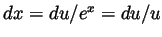 $dx = du/e^x = du/u$